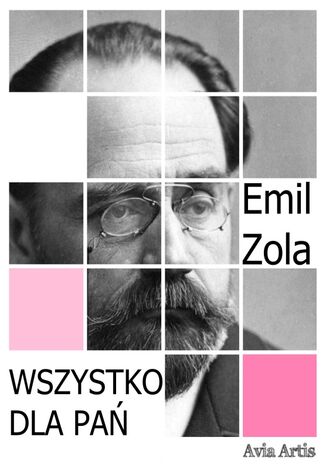 Emil Zola

WSZYSTKO DLA PAŃ

Avia Artis